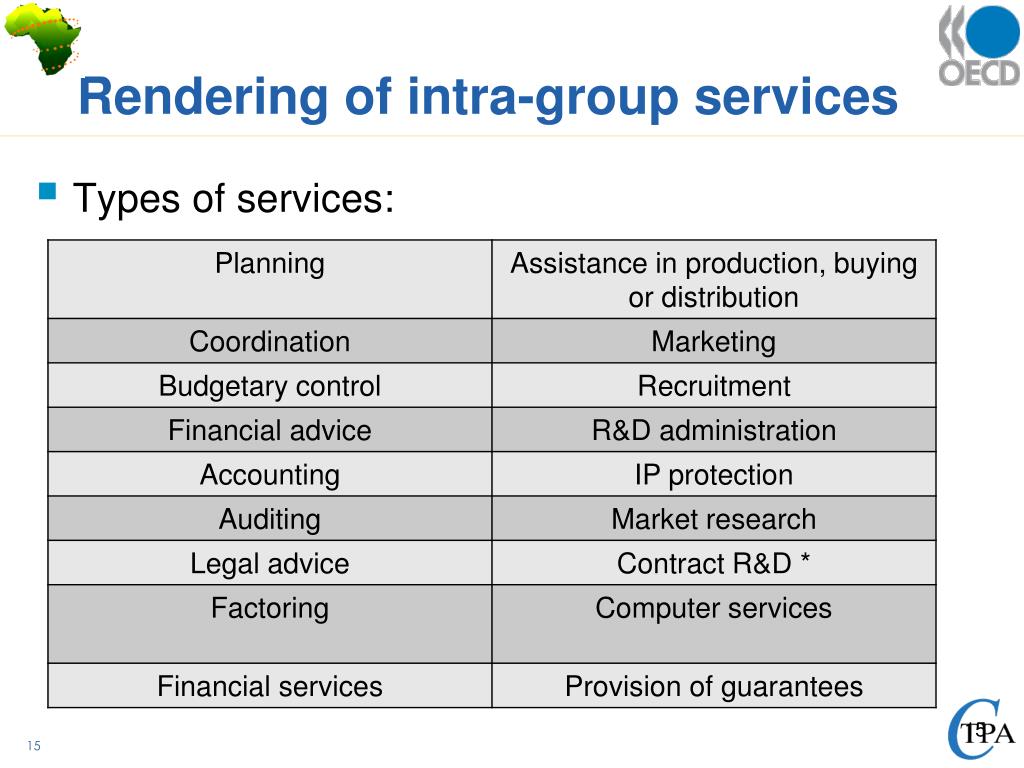 OECD

Rendering of intra-group services

Types of services:

| Planning | Assistance in production, buying or distribution |
|---|---|
| Coordination | Marketing |
| Budgetary control | Recruitment |
| Financial advice | R&D administration |
| Accounting | IP protection |
| Auditing | Market research |
| Legal advice | Contract R&D * |
| Factoring | Computer services |
| Financial services | Provision of guarantees |

15

CTPA 15